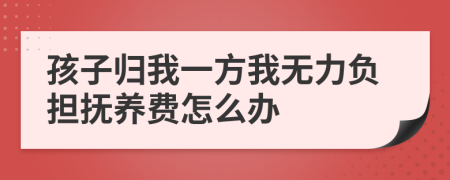 孩子归我一方我无力负担抚养费怎么办